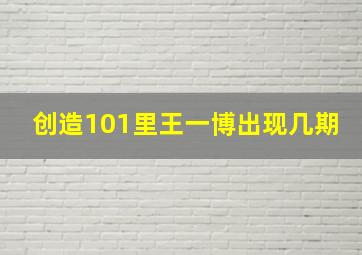 创造101里王一博出现几期